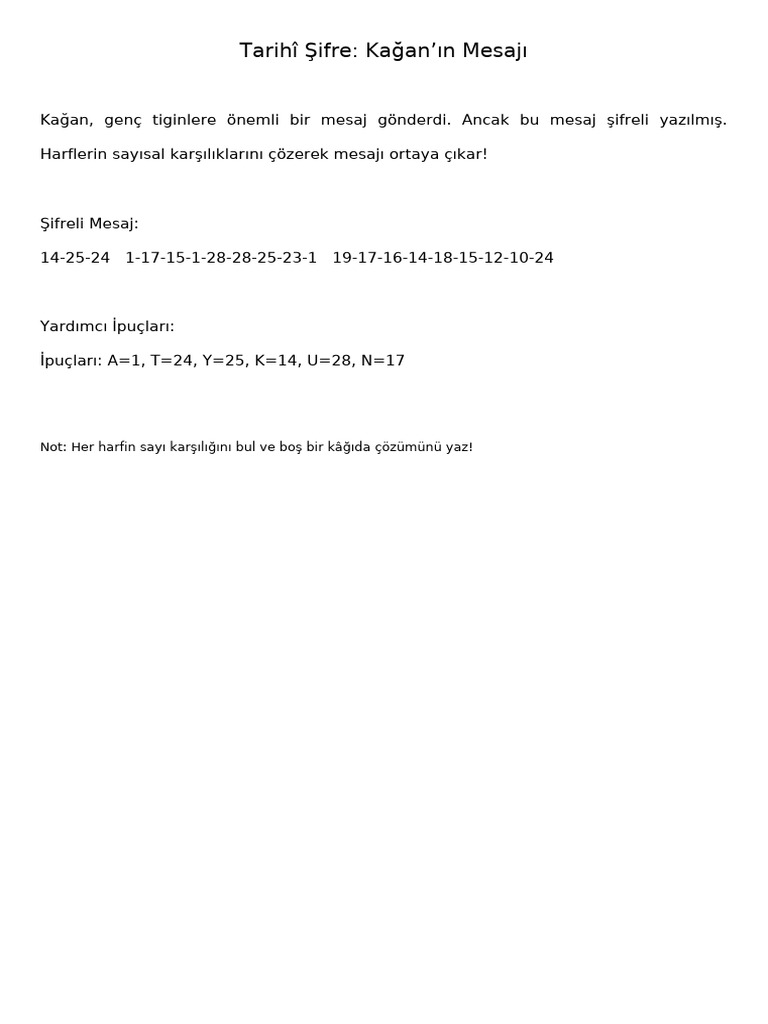 Tarihî Şifre: Kağan’ın Mesajı

Kağan, genç tiginlere önemli bir mesaj gönderdi. Ancak bu mesaj şifreli yazılmış. Harflerin sayısal karşılıklarını çözerek mesajı ortaya çıkar!

Şifreli Mesaj:

14-25-24 1-17-15-1-28-28-25-23-1 19-17-16-14-18-15-12-10-24

Yardımcı İpuçları:

İpuçları: A=1, T=24, Y=25, K=14, U=28, N=17

Not: Her harfin sayı karşılığını bul ve boş bir kâğıda çözümünü yaz!